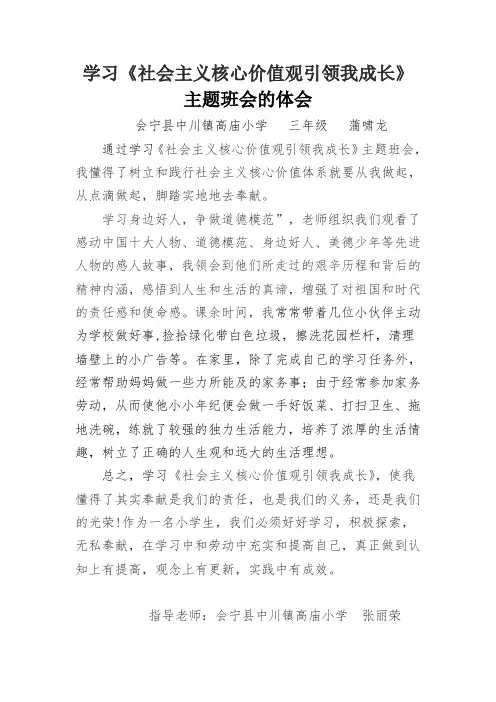 学习《社会主义核心价值观引领我成长》主题班会的体会

会宁县中川镇高庙小学　三年级　蒲啸龙

通过学习《社会主义核心价值观引领我成长》主题班会，我懂得了树立和践行社会主义核心价值体系就要从我做起，从点滴做起，脚踏实地地去奉献。

学习身边好人，争做道德模范”，老师组织我们观看了感动中国十大人物、道德模范、身边好人、美德少年等先进人物的感人故事，我领会到他们所走过的艰辛历程和背后的精神内涵，感悟到人生和生活的真谛，增强了对祖国和时代的责任感和使命感。课余时间，我常常带着几位小伙伴主动为学校做好事,捡拾绿化带白色垃圾，擦洗花园栏杆，清理墙壁上的小广告等。在家里，除了完成自己的学习任务外，经常帮助妈妈做一些力所能及的家务事；由于经常参加家务劳动，从而使他小小年纪便会做一手好饭菜、打扫卫生、拖地洗碗，练就了较强的独力生活能力，培养了浓厚的生活情趣，树立了正确的人生观和远大的生活理想。

总之，学习《社会主义核心价值观引领我成长》，使我懂得了其实奉献是我们的责任，也是我们的义务，还是我们的光荣!作为一名小学生，我们必须好好学习，积极探索，无私奉献，在学习中和劳动中充实和提高自己，真正做到认知上有提高，观念上有更新，实践中有成效。

指导老师：会宁县中川镇高庙小学　张丽荣